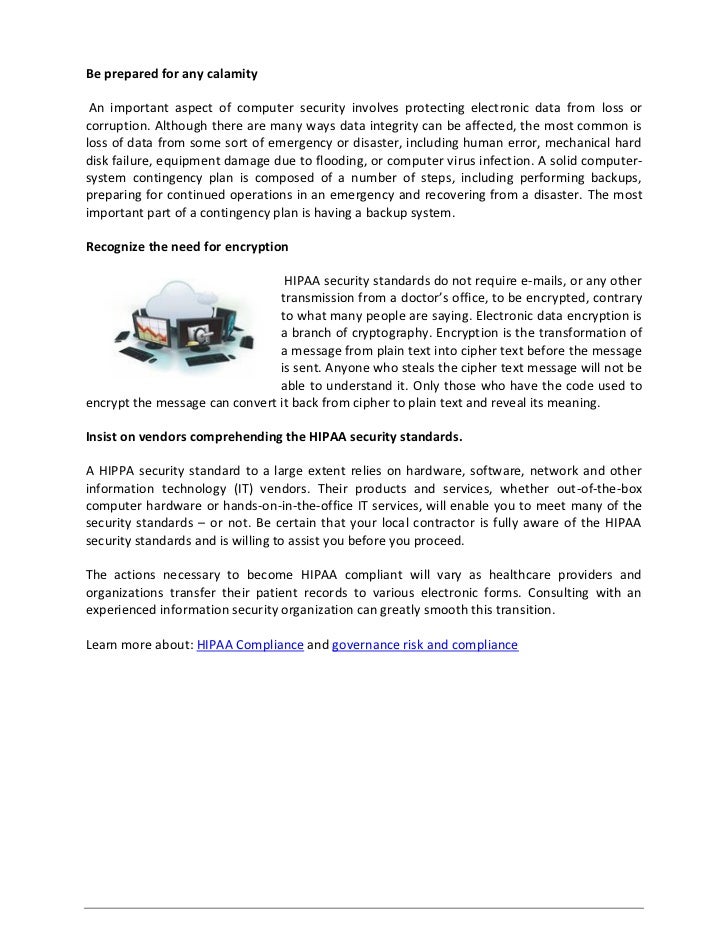 Be prepared for any calamity

An important aspect of computer security involves protecting electronic data from loss or corruption. Although there are many ways data integrity can be affected, the most common is loss of data from some sort of emergency or disaster, including human error, mechanical hard disk failure, equipment damage due to flooding, or computer virus infection. A solid computer-system contingency plan is composed of a number of steps, including performing backups, preparing for continued operations in an emergency and recovering from a disaster. The most important part of a contingency plan is having a backup system.

Recognize the need for encryption

HIPAA security standards do not require e-mails, or any other transmission from a doctor's office, to be encrypted, contrary to what many people are saying. Electronic data encryption is a branch of cryptography. Encryption is the transformation of a message from plain text into cipher text before the message is sent. Anyone who steals the cipher text message will not be able to understand it. Only those who have the code used to encrypt the message can convert it back from cipher to plain text and reveal its meaning.

Insist on vendors comprehending the HIPAA security standards.

A HIPPA security standard to a large extent relies on hardware, software, network and other information technology (IT) vendors. Their products and services, whether out-of-the-box computer hardware or hands-on-in-the-office IT services, will enable you to meet many of the security standards – or not. Be certain that your local contractor is fully aware of the HIPAA security standards and is willing to assist you before you proceed.

The actions necessary to become HIPAA compliant will vary as healthcare providers and organizations transfer their patient records to various electronic forms. Consulting with an experienced information security organization can greatly smooth this transition.

Learn more about: HIPAA Compliance and governance risk and compliance